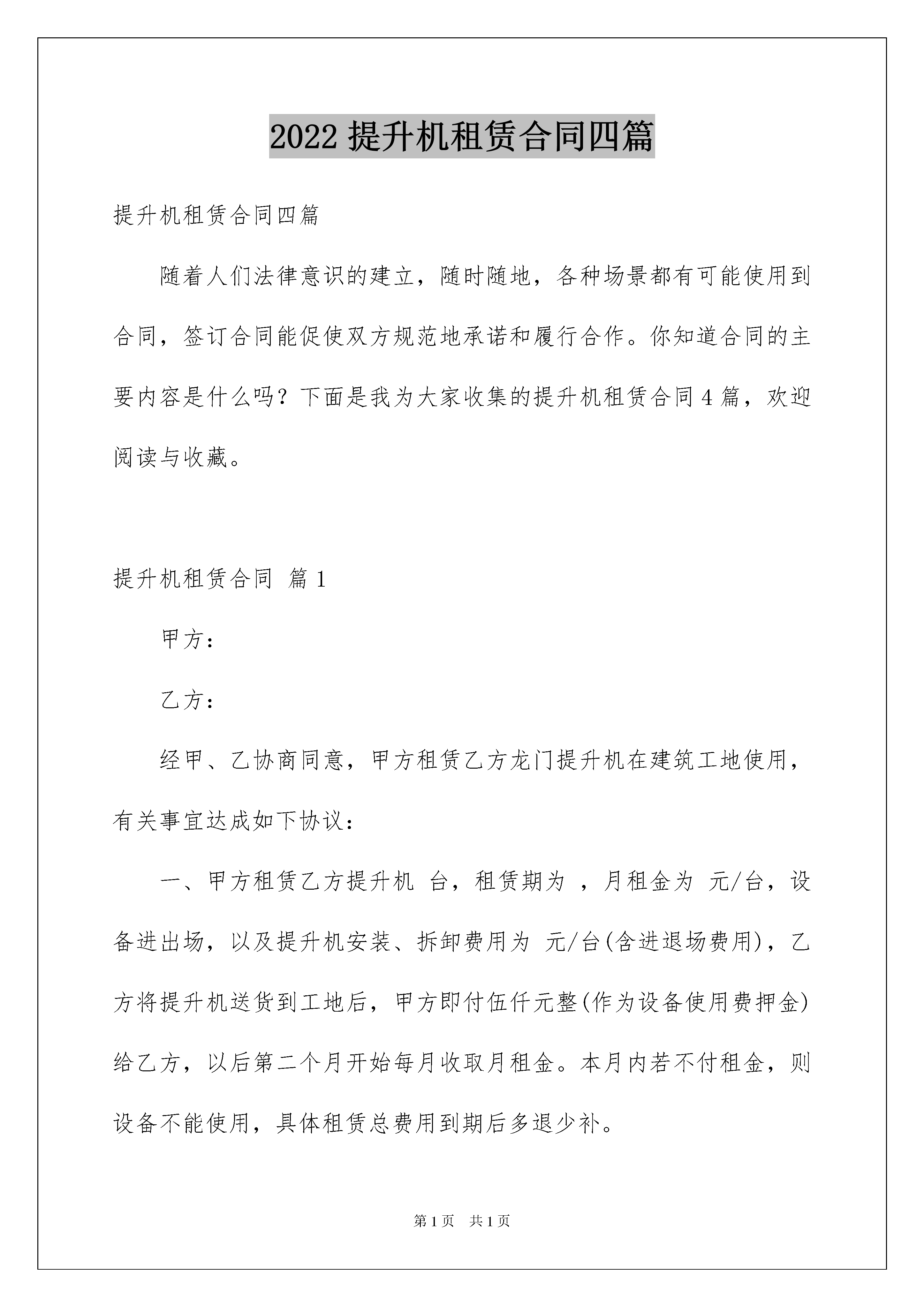 2022 提升机租赁合同四篇

提升机租赁合同四篇

随着人们法律意识的建立，随时随地，各种场景都有可能使用到合同，签订合同能促使双方规范地承诺和履行合作。你知道合同的主要内容是什么吗？下面是我为大家收集的提升机租赁合同 4 篇，欢迎阅读与收藏。

提升机租赁合同 篇 1

甲方：

乙方：

经甲、乙协商同意，甲方租赁乙方龙门提升机在建筑工地使用，有关事宜达成如下协议：

一、甲方租赁乙方提升机 台，租赁期为 ，月租金为 元/台，设备进出场，以及提升机安装、拆卸费用为 元/台(含进退场费用)，乙方将提升机送货到工地后，甲方即付伍仟元整(作为设备使用费押金)给乙方，以后第二个月开始每月收取月租金。本月内若不付租金，则设备不能使用，具体租赁总费用到期后多退少补。

第 1 页 共 1 页